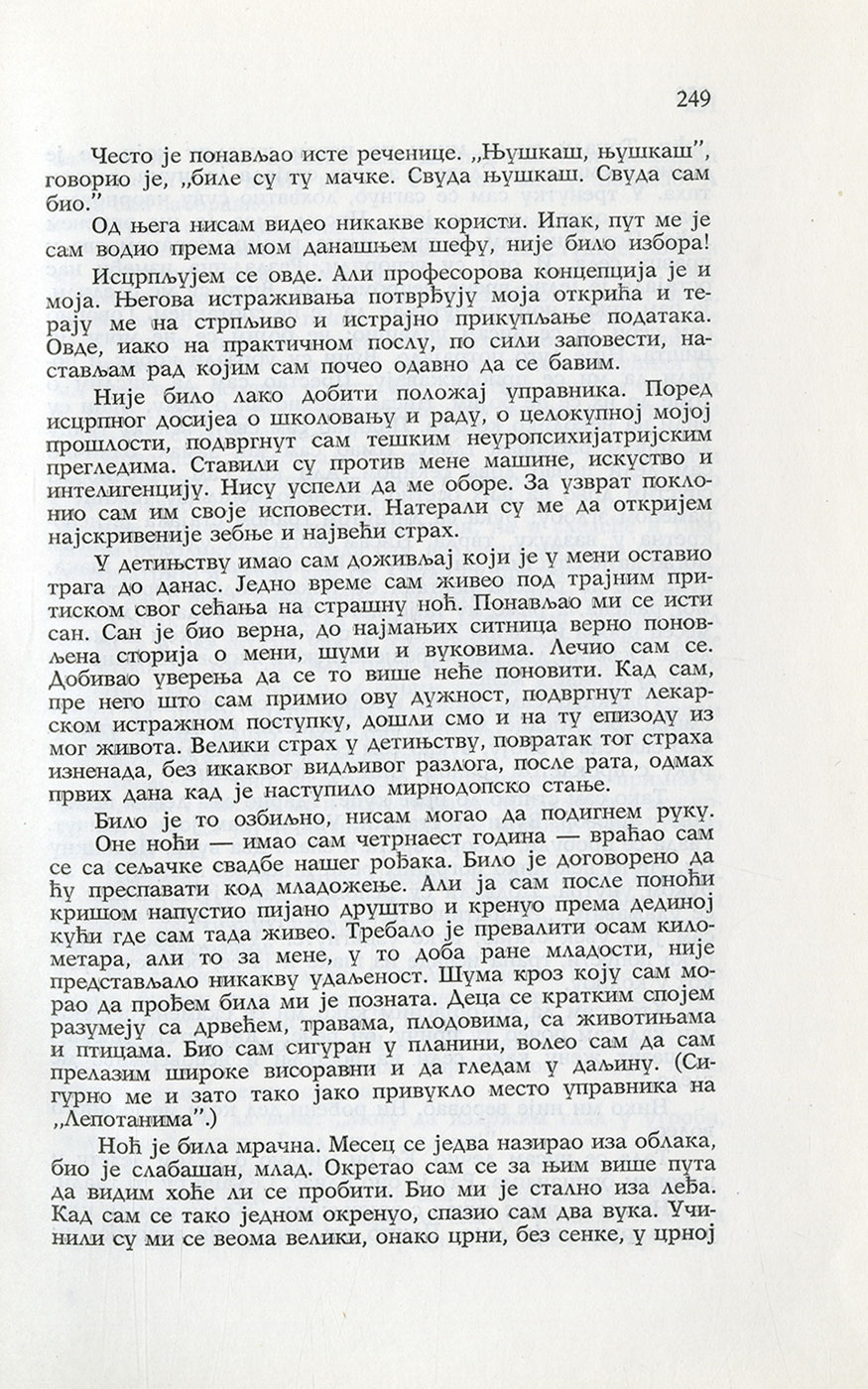 249

Често је понављао исте реченице. „Њушкаш, њушкаш", говорио је, „биле су ту мачке. Свуда њушкаш. Свуда сам био."

Од њега нисам видео никакве користи. Ипак, пут ме је сам водио према мом данашњем шефу, није било избора!

Исцрпљујем се овде. Али професорова концепција је и моја. Његова истраживања потврђују моја открића и терају ме на стрпљиво и истрајно прикупљање података. Овде, иако на практичном послу, по сили заповести, настављам рад којим сам почео одавно да се бавим.

Није било лако добити положај управника. Поред исцрпног досијеа о школовању и раду, о целокупној мојој прошлости, подвргнут сам тешким неуропсихијатријским прегледима. Ставили су против мене машине, искуство и интелигенцију. Нису успели да ме оборе. За узврат поклонио сам им своје исповести. Натерали су ме да откријем најскривеније зебње и највећи страх.

У детињству имао сам доживљај који је у мени оставио трага до данас. Једно време сам живео под трајним притиском свог сећања на страшну ноћ. Понављао ми се исти сан. Сан је био верна, до најмањих ситница верно поновљена сторија о мени, шуми и вуковима. Лечио сам се. Добивао уверења да се то више неће поновити. Кад сам, пре него што сам примио ову дужност, подвргнут лекарском истражном поступку, дошли смо и на ту епизоду из мог живота. Велики страх у детињству, повратак тог страха изненада, без икаквог видљивог разлога, после рата, одмах првих дана кад је наступило мирнодопско стање.

Било је то озбиљно, нисам могао да подигнем руку.

Оне ноћи — имао сам четрнаест година — враћао сам се са сељачке свадбе нашег рођака. Било је договорено да ћу преспавати код младожење. Али ја сам после поноћи кришом напустио пијано друштво и кренуо према дединој кући где сам тада живео. Требало је превалити осам километара, али то за мене, у то доба ране младости, није представљало никакву удаљеност. Шума кроз коју сам морао да прођем била ми је позната. Деца се кратким спојем разумеју са дрвећем, травама, плодовима, са животињама и птицама. Био сам сигуран у планини, волео сам да сам прелазим широке висоравни и да гледам у даљину. (Сигурно ме и зато тако јако привукло место управника на „Лепотанима".)

Ноћ је била мрачна. Месец се једва назирао иза облака, био је слабашан, млад. Окретао сам се за њим више пута да видим хоће ли се пробити. Био ми је стално иза леђа. Кад сам се тако једном окренуо, спазио сам два вука. Учинили су ми се веома велики, онако црни, без сенке, у црној